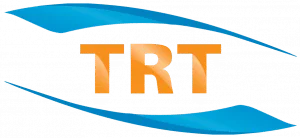 TRT